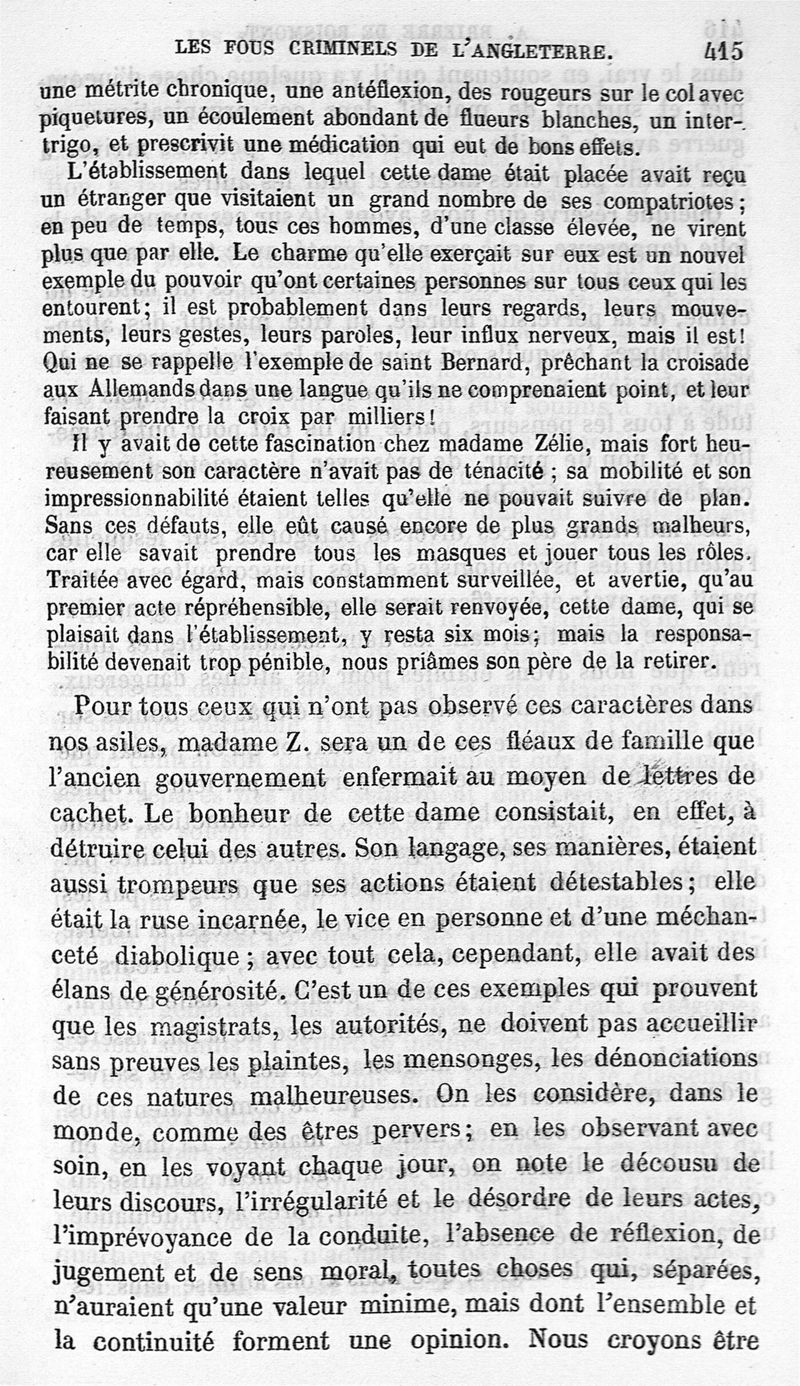 LES FOUS CRIMINELS DE L'ANGLETERRE. 415

une métrite chronique, une antéflexion, des rougeurs sur le col avec piquetures, un écoulement abondant de flueurs blanches, un intertrigo, et prescrivit une médication qui eut de bons effets.

L'établissement dans lequel cette dame était placée avait reçu un étranger que visitaient un grand nombre de ses compatriotes; en peu de temps, tous ces hommes, d'une classe élevée, ne virent plus que par elle. Le charme qu'elle exerçait sur eux est un nouvel exemple du pouvoir qu'ont certaines personnes sur tous ceux qui les entourent; il est probablement dans leurs regards, leurs mouvements, leurs gestes, leurs paroles, leur influx nerveux, mais il est! Qui ne se rappelle l'exemple de saint Bernard, prêchant la croisade aux Allemands dans une langue qu'ils ne comprenaient point, et leur faisant prendre la croix par milliers!

Il y avait de cette fascination chez madame Zélie, mais fort heureusement son caractère n'avait pas de ténacité; sa mobilité et son impressionnabilité étaient telles qu'elle ne pouvait suivre de plan. Sans ces défauts, elle eût causé encore de plus grands malheurs, car elle savait prendre tous les masques et jouer tous les rôles. Traitée avec égard, mais constamment surveillée, et avertie, qu'au premier acte répréhensible, elle serait renvoyée, cette dame, qui se plaisait dans l'établissement, y resta six mois; mais la responsabilité devenait trop pénible, nous priâmes son père de la retirer.

Pour tous ceux qui n'ont pas observé ces caractères dans nos asiles, madame Z. sera un de ces fléaux de famille que l'ancien gouvernement enfermait au moyen de lettres de cachet. Le bonheur de cette dame consistait, en effet, à détruire celui des autres. Son langage, ses manières, étaient aussi trompeurs que ses actions étaient détestables; elle était la ruse incarnée, le vice en personne et d'une méchanceté diabolique; avec tout cela, cependant, elle avait des élans de générosité. C'est un de ces exemples qui prouvent que les magistrats, les autorités, ne doivent pas accueillir sans preuves les plaintes, les mensonges, les dénonciations de ces natures malheureuses. On les considère, dans le monde, comme des êtres pervers; en les observant avec soin, en les voyant chaque jour, on note le décousu de leurs discours, l'irrégularité et le désordre de leurs actes, l'imprévoyance de la conduite, l'absence de réflexion, de jugement et de sens moral, toutes choses qui, séparées, n'auraient qu'une valeur minime, mais dont l'ensemble et la continuité forment une opinion. Nous croyons être